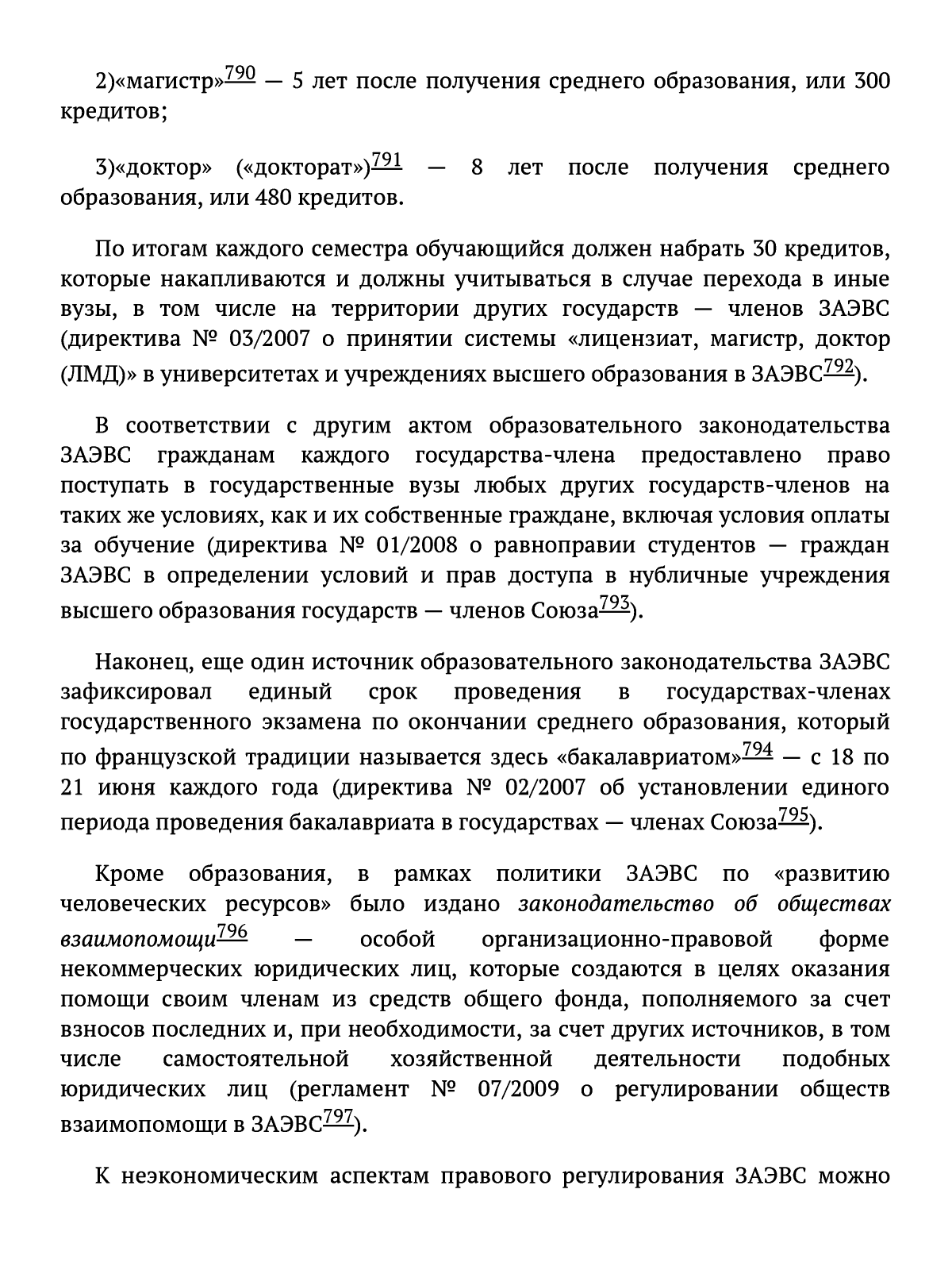 2)«магистр»$^{790}$ — 5 лет после получения среднего образования, или 300 кредитов;

3)«доктор» («докторат»)$^{791}$ — 8 лет после получения среднего образования, или 480 кредитов.

По итогам каждого семестра обучающийся должен набрать 30 кредитов, которые накапливаются и должны учитываться в случае перехода в иные вузы, в том числе на территории других государств — членов ЗАЭВС (директива № 03/2007 о принятии системы «лицензиат, магистр, доктор (ЛМД)» в университетах и учреждениях высшего образования в ЗАЭВС$^{792}$).

В соответствии с другим актом образовательного законодательства ЗАЭВС гражданам каждого государства-члена предоставлено право поступать в государственные вузы любых других государств-членов на таких же условиях, как и их собственные граждане, включая условия оплаты за обучение (директива № 01/2008 о равноправии студентов — граждан ЗАЭВС в определении условий и прав доступа в нубличные учреждения высшего образования государств — членов Союза$^{793}$).

Наконец, еще один источник образовательного законодательства ЗАЭВС зафиксировал единый срок проведения в государствах-членах государственного экзамена по окончании среднего образования, который по французской традиции называется здесь «бакалавриатом»$^{794}$ — с 18 по 21 июня каждого года (директива № 02/2007 об установлении единого периода проведения бакалавриата в государствах — членах Союза$^{795}$).

Кроме образования, в рамках политики ЗАЭВС по «развитию человеческих ресурсов» было издано законодательство об обществах взаимопомощи$^{796}$ — особой организационно-правовой форме некоммерческих юридических лиц, которые создаются в целях оказания помощи своим членам из средств общего фонда, пополняемого за счет взносов последних и, при необходимости, за счет других источников, в том числе самостоятельной хозяйственной деятельности подобных юридических лиц (регламент № 07/2009 о регулировании обществ взаимопомощи в ЗАЭВС$^{797}$).

К неэкономическим аспектам правового регулирования ЗАЭВС можно